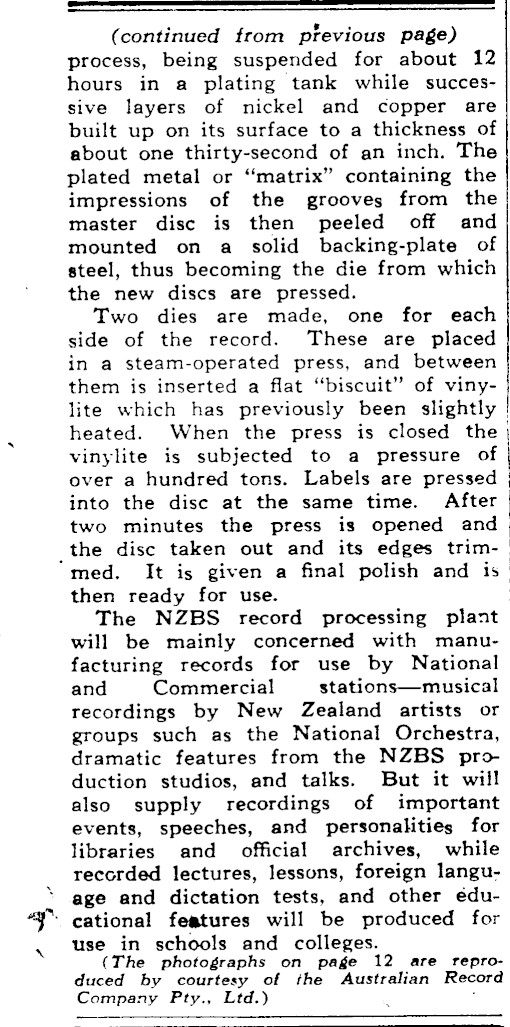 (continued from previous page)

process, being suspended for about 12 hours in a plating tank while successive layers of nickel and copper are built up on its surface to a thickness of about one thirty-second of an inch. The plated metal or "matrix" containing the impressions of the grooves from the master disc is then peeled off and mounted on a solid backing-plate of steel, thus becoming the die from which the new discs are pressed.

Two dies are made, one for each side of the record. These are placed in a steam-operated press, and between them is inserted a flat "biscuit" of vinylite which has previously been slightly heated. When the press is closed the vinylite is subjected to a pressure of over a hundred tons. Labels are pressed into the disc at the same time. After two minutes the press is opened and the disc taken out and its edges trimmed. It is given a final polish and is then ready for use.

The NZBS record processing plant will be mainly concerned with manufacturing records for use by National and Commercial stations—musical recordings by New Zealand artists or groups such as the National Orchestra, dramatic features from the NZBS production studios, and talks. But it will also supply recordings of important events, speeches, and personalities for libraries and official archives, while recorded lectures, lessons, foreign language and dictation tests, and other educational features will be produced for use in schools and colleges.

(The photographs on page 12 are reproduced by courtesy of the Australian Record Company Pty., Ltd.)